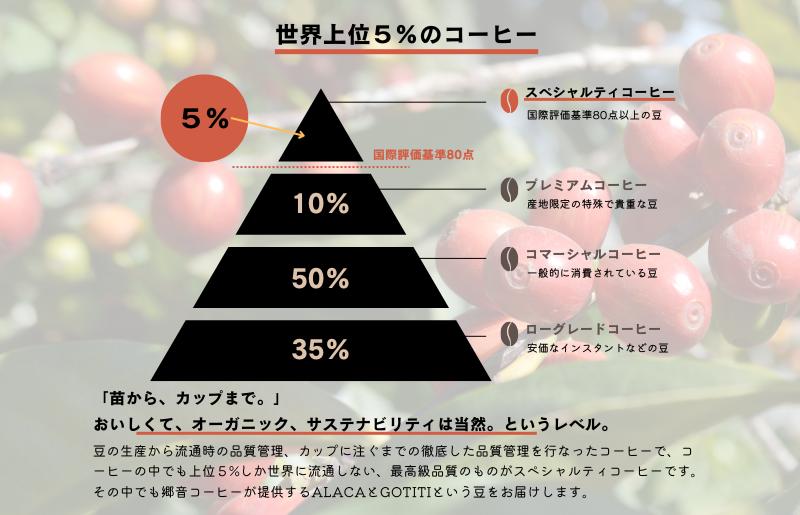 世界上位５％のコーヒー

５％

国際評価基準80点

10%

50%

35%

スペシャルティコーヒー
国際評価基準80点以上の豆

プレミアムコーヒー
産地限定の特殊で貴重な豆

コマーシャルコーヒー
一般的に消費されている豆

ローグレードコーヒー
安価なインスタントなどの豆

「苗から、カップまで。」
おいしくて、オーガニック、サステナビリティは当然。というレベル。

豆の生産から流通時の品質管理、カップに注ぐまでの徹底した品質管理を行なったコーヒーで、コーヒーの中でも上位５％しか世界に流通しない、最高級品質のものがスペシャルティコーヒーです。その中でも郷音コーヒーが提供するALACAとGOTITIという豆をお届けします。